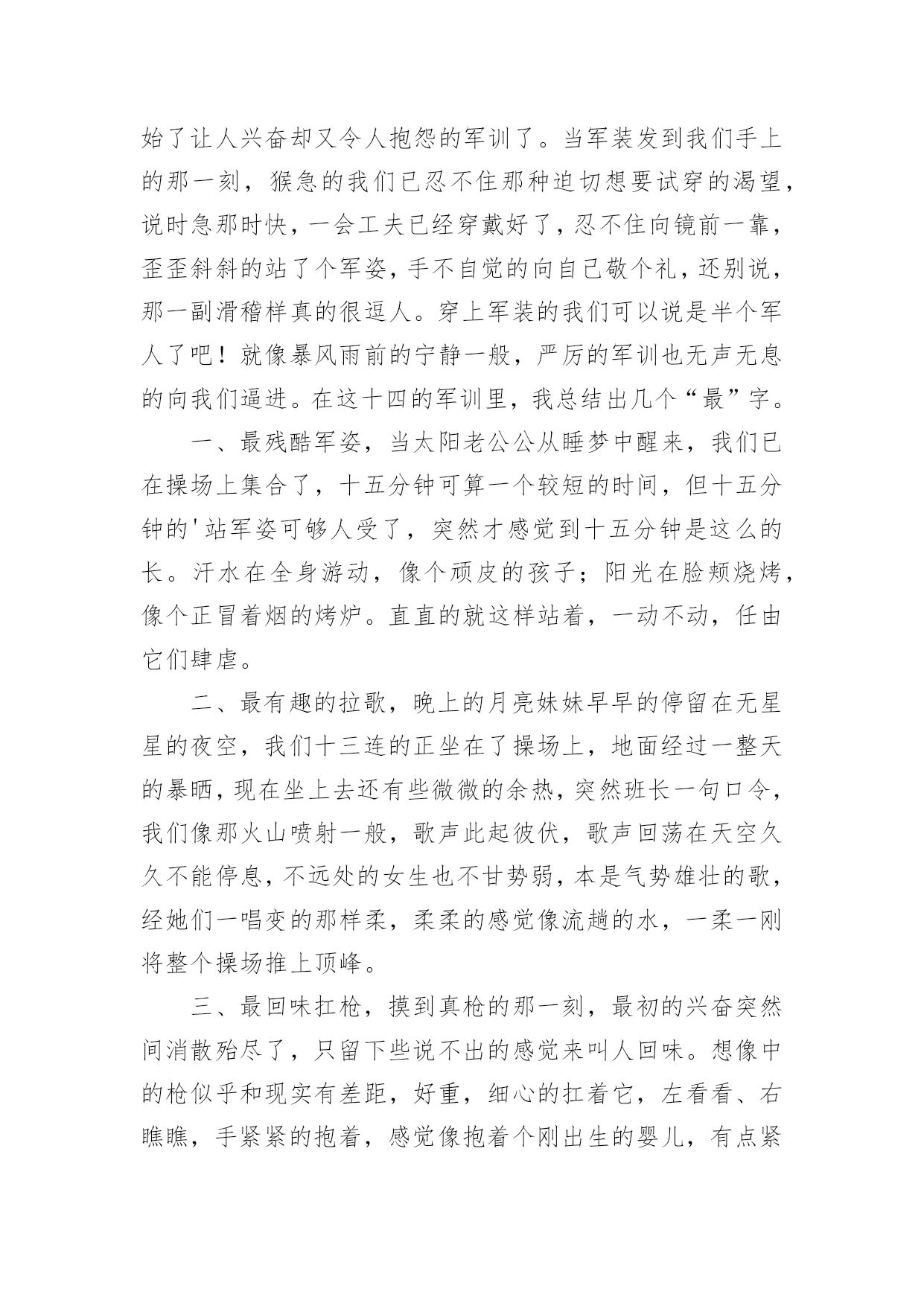 始了让人兴奋却又令人抱怨的军训了。当军装发到我们手上的那一刻，猴急的我们已忍不住那种迫切想要试穿的渴望，说时急那时快，一会工夫已经穿戴好了，忍不住向镜前一靠，歪歪斜斜的站了个军姿，手不自觉的向自己敬个礼，还别说，那一副滑稽样真的很逗人。穿上军装的我们可以说是半个军人了吧！就像暴风雨前的宁静一般，严厉的军训也无声无息的向我们逼进。在这十四的军训里，我总结出几个“最”字。

一、最残酷军姿，当太阳老公公从睡梦中醒来，我们已在操场上集合了，十五分钟可算一个较短的时间，但十五分钟的'站军姿可够人受了，突然才感觉到十五分钟是这么的长。汗水在全身游动，像个顽皮的孩子；阳光在脸颊烧烤，像个正冒着烟的烤炉。直直的就这样站着，一动不动，任由它们肆虐。

二、最有趣的拉歌，晚上的月亮妹妹早早的停留在无星星的夜空，我们十三连的正坐在了操场上，地面经过一整天的暴晒，现在坐上去还有些微微的余热，突然班长一句口令，我们像那火山喷射一般，歌声此起彼伏，歌声回荡在天空久久不能停息，不远处的女生也不甘势弱，本是气势雄壮的歌，经她们一唱变的那样柔，柔柔的感觉像流趟的水，一柔一刚将整个操场推上顶峰。

三、最回味扛枪，摸到真枪的那一刻，最初的兴奋突然间消散殆尽了，只留下些说不出的感觉来叫人回味。想像中的枪似乎和现实有差距，好重，细心的扛着它，左看看、右瞧瞧，手紧紧的抱着，感觉像抱着个刚出生的婴儿，有点紧